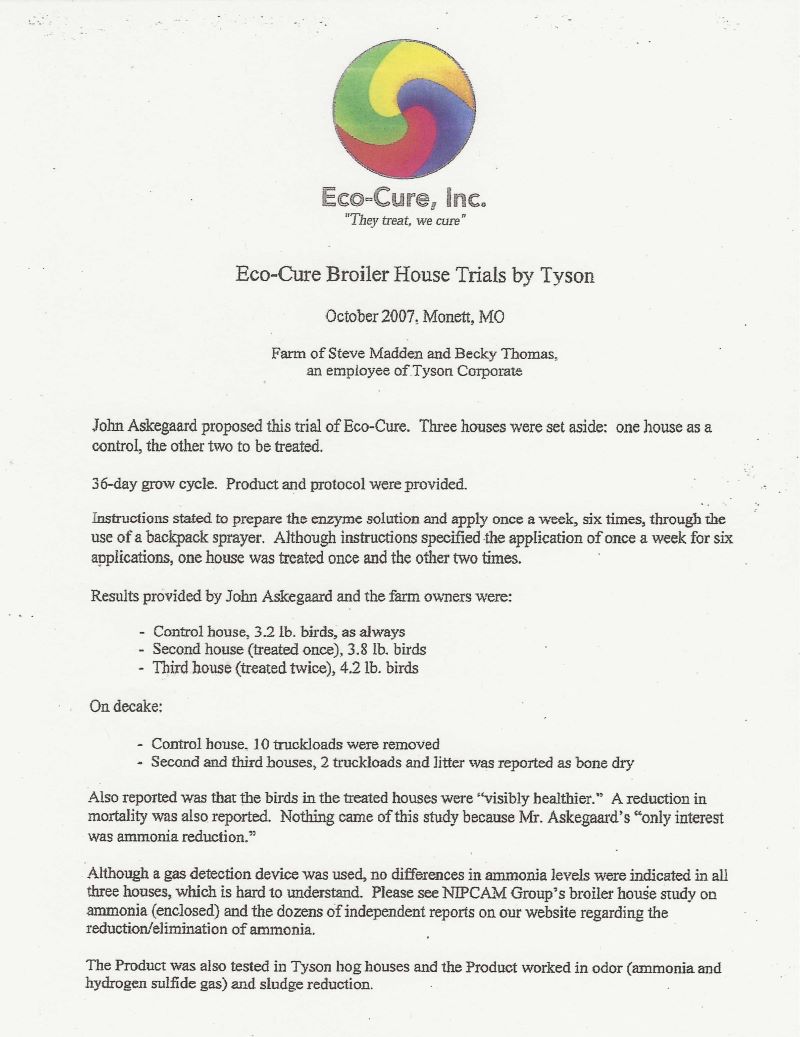 Eco-Cure, Inc.
"They treat, we cure"

Eco-Cure Broiler House Trials by Tyson

October 2007, Monett, MO

Farm of Steve Madden and Becky Thomas, an employee of Tyson Corporate

John Askegaard proposed this trial of Eco-Cure. Three houses were set aside: one house as a control, the other two to be treated.

36-day grow cycle. Product and protocol were provided.

Instructions stated to prepare the enzyme solution and apply once a week, six times, through the use of a backpack sprayer. Although instructions specified the application of once a week for six applications, one house was treated once and the other two times.

Results provided by John Askegaard and the farm owners were:

- Control house, 3.2 lb. birds, as always
- Second house (treated once), 3.8 lb. birds
- Third house (treated twice), 4.2 lb. birds

On decake:

- Control house. 10 truckloads were removed
- Second and third houses, 2 truckloads and litter was reported as bone dry

Also reported was that the birds in the treated houses were "visibly healthier." A reduction in mortality was also reported. Nothing came of this study because Mr. Askegaard's "only interest was ammonia reduction."

Although a gas detection device was used, no differences in ammonia levels were indicated in all three houses, which is hard to understand. Please see NIPCAM Group's broiler house study on ammonia (enclosed) and the dozens of independent reports on our website regarding the reduction/elimination of ammonia.

The Product was also tested in Tyson hog houses and the Product worked in odor (ammonia and hydrogen sulfide gas) and sludge reduction.